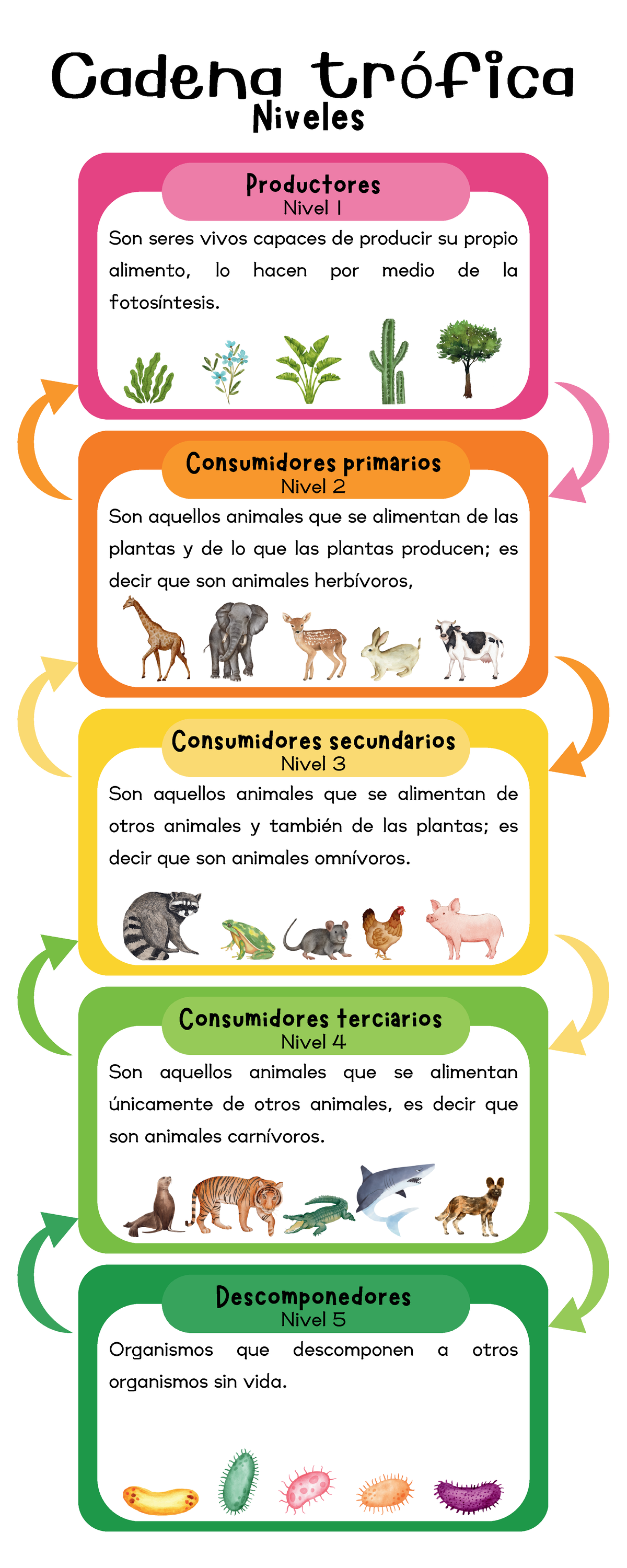 Cadena trófica
Niveles

Productores
Nivel 1
Son seres vivos capaces de producir su propio alimento, lo hacen por medio de la fotosíntesis.

Consumidores primarios
Nivel 2
Son aquellos animales que se alimentan de las plantas y de lo que las plantas producen; es decir que son animales herbívoros,

Consumidores secundarios
Nivel 3
Son aquellos animales que se alimentan de otros animales y también de las plantas; es decir que son animales omnívoros.

Consumidores terciarios
Nivel 4
Son aquellos animales que se alimentan únicamente de otros animales, es decir que son animales carnívoros.

Descomponedores
Nivel 5
Organismos que descomponen a otros organismos sin vida.